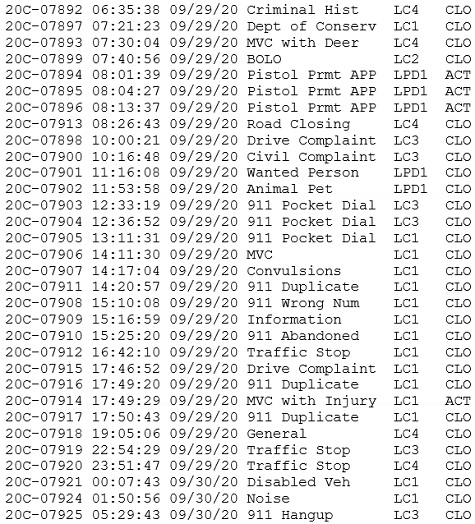 20C-07892 06:35:38 09/29/20 Criminal Hist LC4 CLO
20C-07897 07:21:23 09/29/20 Dept of Conserv LC1 CLO
20C-07893 07:30:04 09/29/20 MVC with Deer LC4 CLO
20C-07899 07:40:56 09/29/20 BOLO LC2 CLO
20C-07894 08:01:39 09/29/20 Pistol Prmt APP LPD1 ACT
20C-07895 08:04:27 09/29/20 Pistol Prmt APP LPD1 ACT
20C-07896 08:13:37 09/29/20 Pistol Prmt APP LPD1 ACT
20C-07913 08:26:43 09/29/20 Road Closing LC4 CLO
20C-07898 10:00:21 09/29/20 Drive Complaint LC3 CLO
20C-07900 10:16:48 09/29/20 Civil Complaint LC3 CLO
20C-07901 11:16:08 09/29/20 Wanted Person LPD1 CLO
20C-07902 11:53:58 09/29/20 Animal Pet LPD1 CLO
20C-07903 12:33:19 09/29/20 911 Pocket Dial LC3 CLO
20C-07904 12:36:52 09/29/20 911 Pocket Dial LC3 CLO
20C-07905 13:11:31 09/29/20 911 Pocket Dial LC1 CLO
20C-07906 14:11:30 09/29/20 MVC LC1 CLO
20C-07907 14:17:04 09/29/20 Convulsions LC1 CLO
20C-07911 14:20:57 09/29/20 911 Duplicate LC1 CLO
20C-07908 15:10:08 09/29/20 911 Wrong Num LC1 CLO
20C-07909 15:16:59 09/29/20 Information LC1 CLO
20C-07910 15:25:20 09/29/20 911 Abandoned LC1 CLO
20C-07912 16:42:10 09/29/20 Traffic Stop LC1 CLO
20C-07915 17:46:52 09/29/20 Drive Complaint LC1 CLO
20C-07916 17:49:20 09/29/20 911 Duplicate LC1 CLO
20C-07914 17:49:29 09/29/20 MVC with Injury LC1 ACT
20C-07917 17:50:43 09/29/20 911 Duplicate LC1 CLO
20C-07918 19:05:06 09/29/20 General LC4 CLO
20C-07919 22:54:29 09/29/20 Traffic Stop LC3 CLO
20C-07920 23:51:47 09/29/20 Traffic Stop LC4 CLO
20C-07921 00:07:43 09/30/20 Disabled Veh LC1 CLO
20C-07924 01:50:56 09/30/20 Noise LC1 CLO
20C-07925 05:29:43 09/30/20 911 Hangup LC3 CLO